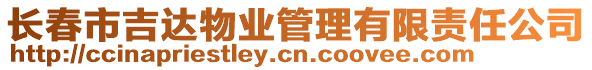 长春市吉达物业管理有限责任公司
http://ccinapriestley.cn.coovee.com